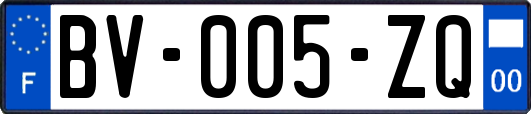 F

BV-005-ZQ

00